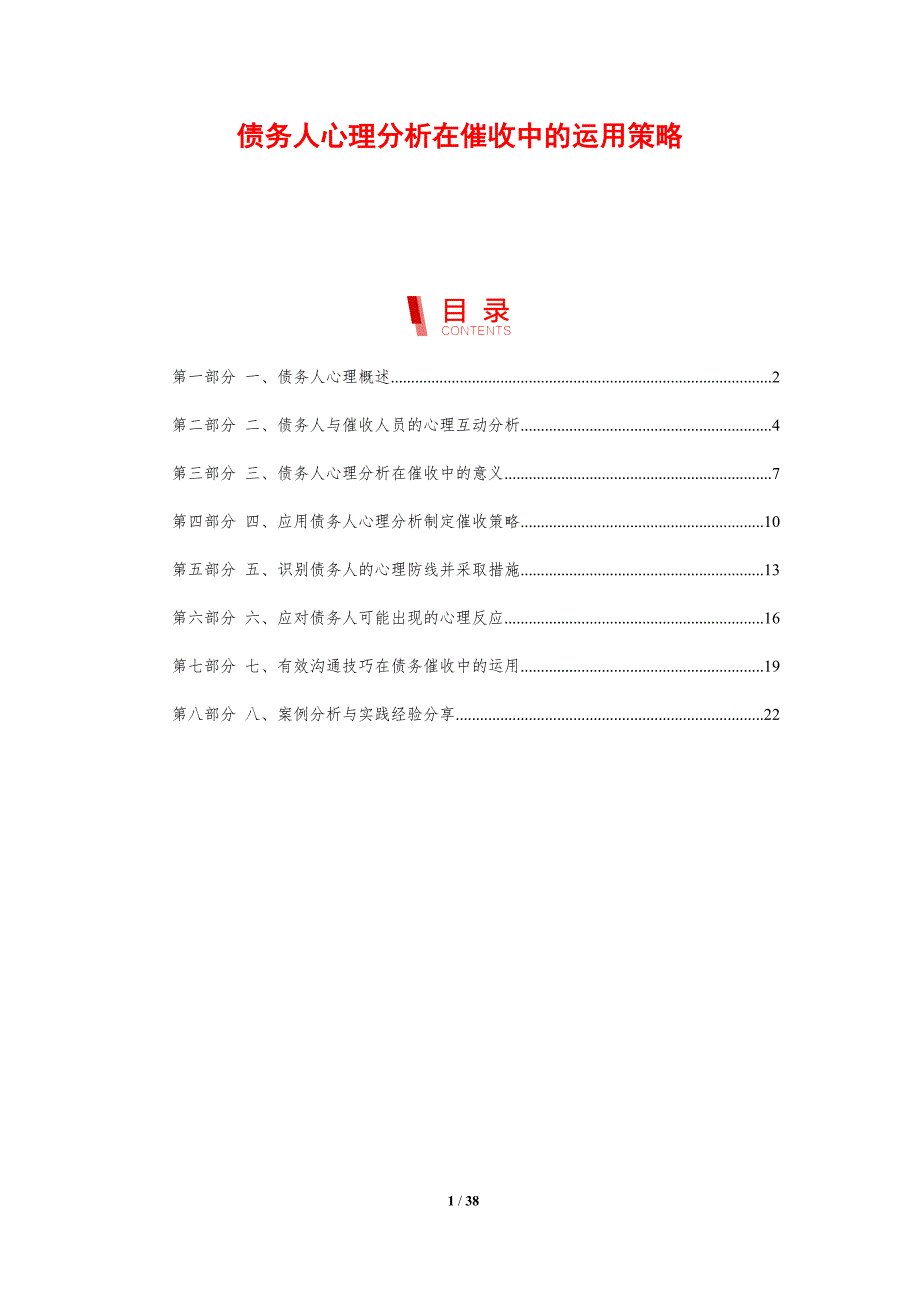 债务人心理分析在催收中的运用策略

目录
CONTENTS

第一部分 一、债务人心理概述 2

第二部分 二、债务人与催收人员的心理互动分析 4

第三部分 三、债务人心理分析在催收中的意义 7

第四部分 四、应用债务人心理分析制定催收策略 10

第五部分 五、识别债务人的心理防线并采取措施 13

第六部分 六、应对债务人可能出现的心理反应 16

第七部分 七、有效沟通技巧在债务催收中的运用 19

第八部分 八、案例分析与实践经验分享 22

1 / 38